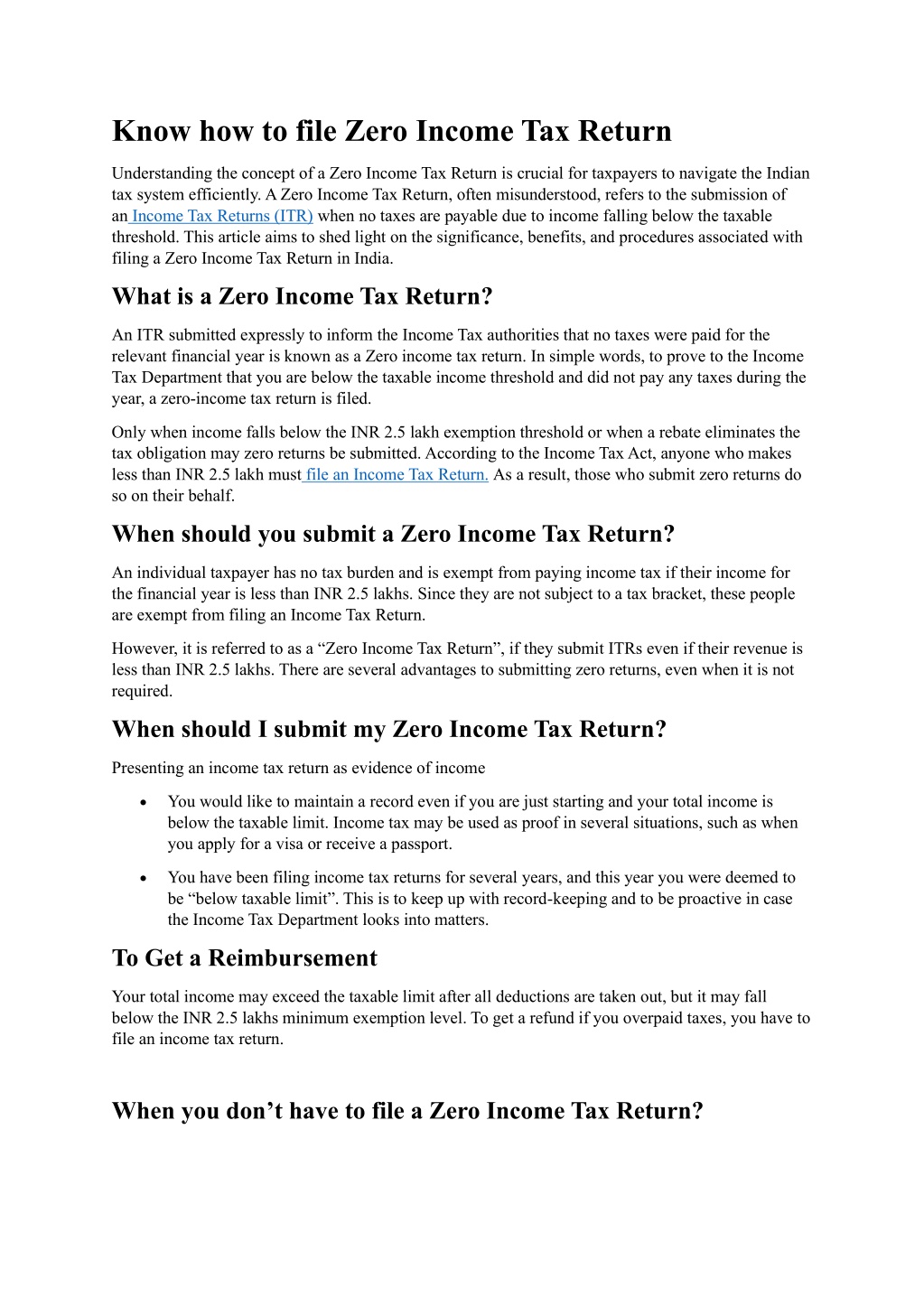 Know how to file Zero Income Tax Return

Understanding the concept of a Zero Income Tax Return is crucial for taxpayers to navigate the Indian tax system efficiently. A Zero Income Tax Return, often misunderstood, refers to the submission of an Income Tax Returns (ITR) when no taxes are payable due to income falling below the taxable threshold. This article aims to shed light on the significance, benefits, and procedures associated with filing a Zero Income Tax Return in India.

What is a Zero Income Tax Return?

An ITR submitted expressly to inform the Income Tax authorities that no taxes were paid for the relevant financial year is known as a Zero income tax return. In simple words, to prove to the Income Tax Department that you are below the taxable income threshold and did not pay any taxes during the year, a zero-income tax return is filed.

Only when income falls below the INR 2.5 lakh exemption threshold or when a rebate eliminates the tax obligation may zero returns be submitted. According to the Income Tax Act, anyone who makes less than INR 2.5 lakh must file an Income Tax Return. As a result, those who submit zero returns do so on their behalf.

When should you submit a Zero Income Tax Return?

An individual taxpayer has no tax burden and is exempt from paying income tax if their income for the financial year is less than INR 2.5 lakhs. Since they are not subject to a tax bracket, these people are exempt from filing an Income Tax Return.

However, it is referred to as a “Zero Income Tax Return”, if they submit ITRs even if their revenue is less than INR 2.5 lakhs. There are several advantages to submitting zero returns, even when it is not required.

When should I submit my Zero Income Tax Return?

Presenting an income tax return as evidence of income

• You would like to maintain a record even if you are just starting and your total income is below the taxable limit. Income tax may be used as proof in several situations, such as when you apply for a visa or receive a passport.

• You have been filing income tax returns for several years, and this year you were deemed to be “below taxable limit”. This is to keep up with record-keeping and to be proactive in case the Income Tax Department looks into matters.

To Get a Reimbursement

Your total income may exceed the taxable limit after all deductions are taken out, but it may fall below the INR 2.5 lakhs minimum exemption level. To get a refund if you overpaid taxes, you have to file an income tax return.

When you don’t have to file a Zero Income Tax Return?